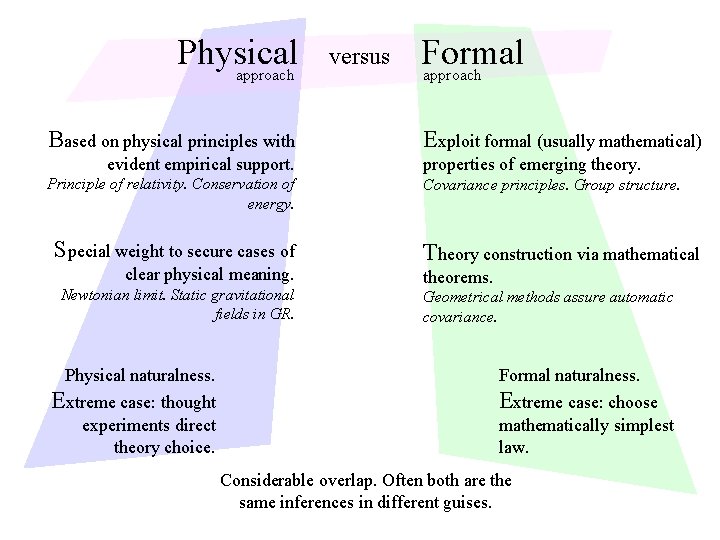 Physical approach

versus

Formal approach

Based on physical principles with evident empirical support.
Principle of relativity. Conservation of energy.

Special weight to secure cases of clear physical meaning.
Newtonian limit. Static gravitational fields in GR.

Physical naturalness.
Extreme case: thought experiments direct theory choice.

Exploit formal (usually mathematical) properties of emerging theory.
Covariance principles. Group structure.

Theory construction via mathematical theorems.
Geometrical methods assure automatic covariance.

Formal naturalness.
Extreme case: choose mathematically simplest law.

Considerable overlap. Often both are the same inferences in different guises.